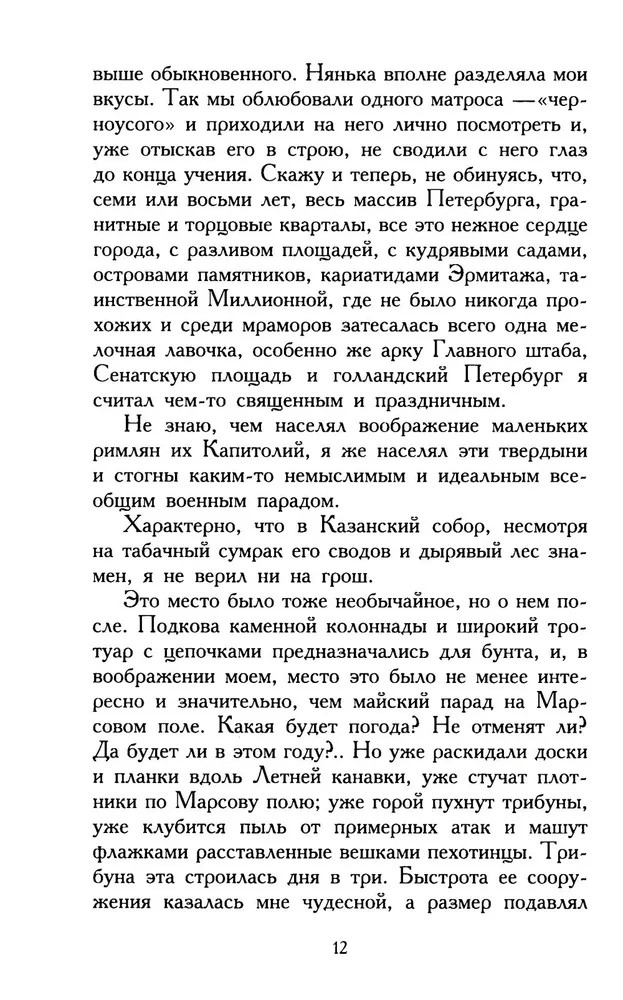 выше обыкновенного. Нянька вполне разделяла мои вкусы. Так мы облюбовали одного матроса —«черноусого» и приходили на него лично посмотреть и, уже отыскав его в строю, не сводили с него глаз до конца учения. Скажу и теперь, не обинуясь, что, семи или восьми лет, весь массив Петербурга, гранитные и торцовые кварталы, все это нежное сердце города, с разливом площадей, с кудрявыми садами, островами памятников, кариатидами Эрмитажа, таинственной Миллионной, где не было никогда прохожих и среди мраморов затесалась всего одна мелочная лавочка, особенно же арку Главного штаба, Сенатскую площадь и голландский Петербург я считал чем-то священным и праздничным.

Не знаю, чем населял воображение маленьких римлян их Капитолий, я же населял эти твердыни и стогны каким-то немыслимым и идеальным всеобщим военным парадом.

Характерно, что в Казанский собор, несмотря на табачный сумрак его сводов и дырявый лес знамен, я не верил ни на грош.

Это место было тоже необычайное, но о нем после. Подкова каменной колоннады и широкий тротуар с цепочками предназначались для бунта, и, в воображении моем, место это было не менее интересно и значительно, чем майский парад на Марсовом поле. Какая будет погода? Не отменят ли? Да будет ли в этом году?.. Но уже раскидали доски и планки вдоль Летней канавки, уже стучат плотники по Марсову полю; уже горой пухнут трибуны, уже клубится пыль от примерных атак и машут флажками расставленные вешками пехотинцы. Трибуна эта строилась дня в три. Быстрота ее сооружения казалась мне чудесной, а размер подавлял

12